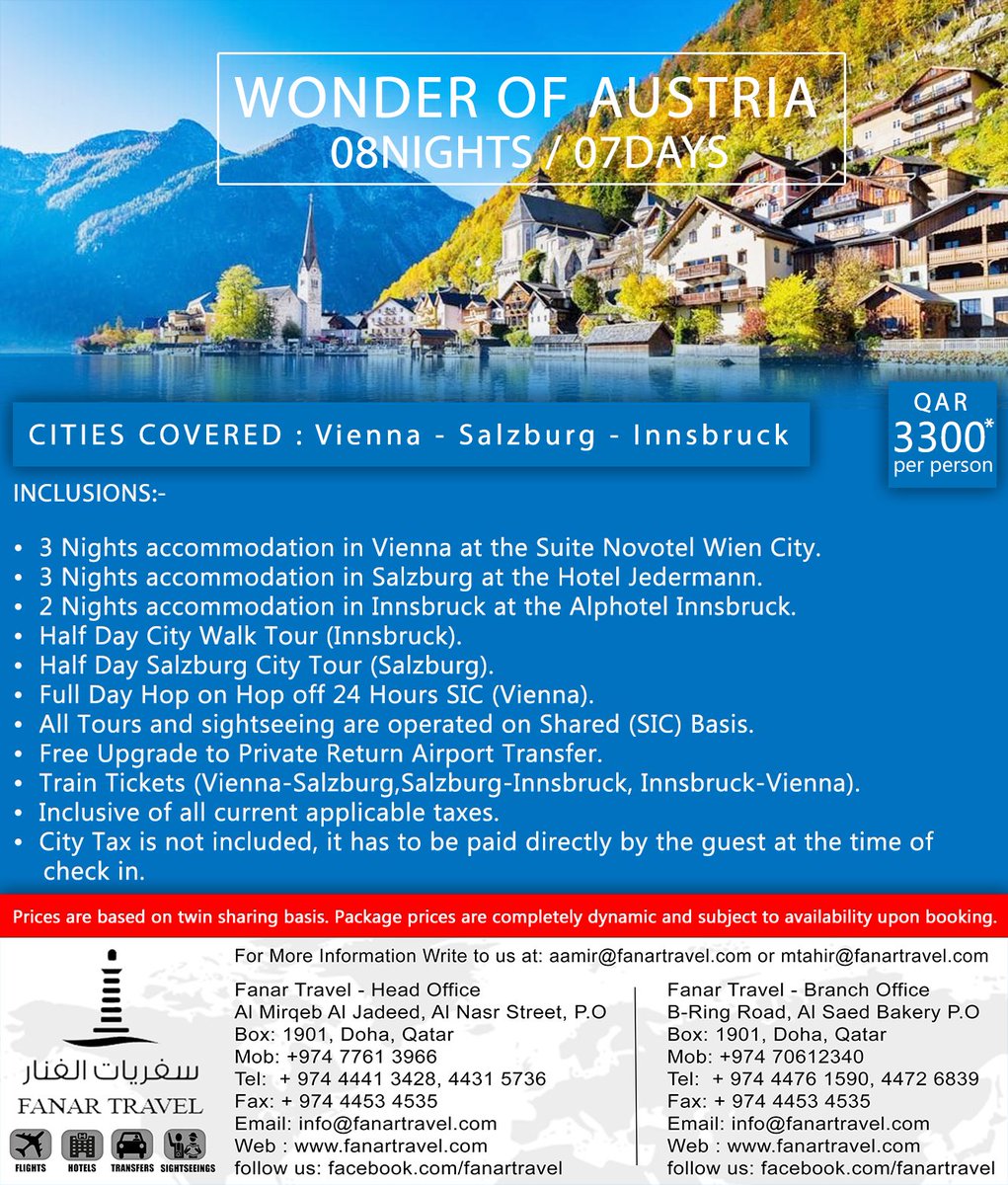 WONDER OF AUSTRIA
08NIGHTS / 07DAYS

CITIES COVERED : Vienna - Salzburg - Innsbruck

QAR
3300*
per person

INCLUSIONS:-

• 3 Nights accommodation in Vienna at the Suite Novotel Wien City.
• 3 Nights accommodation in Salzburg at the Hotel Jedermann.
• 2 Nights accommodation in Innsbruck at the Alphotel Innsbruck.
• Half Day City Walk Tour (Innsbruck).
• Half Day Salzburg City Tour (Salzburg).
• Full Day Hop on Hop off 24 Hours SIC (Vienna).
• All Tours and sightseeing are operated on Shared (SIC) Basis.
• Free Upgrade to Private Return Airport Transfer.
• Train Tickets (Vienna-Salzburg,Salzburg-Innsbruck, Innsbruck-Vienna).
• Inclusive of all current applicable taxes.
• City Tax is not included, it has to be paid directly by the guest at the time of check in.

Prices are based on twin sharing basis. Package prices are completely dynamic and subject to availability upon booking.

سفريات الفنار
FANAR TRAVEL
FLIGHTS HOTELS TRANSFERS SIGHTSEEINGS

For More Information Write to us at: aamir@fanartravel.com or mtahir@fanartravel.com

Fanar Travel - Head Office
Al Mirqeb Al Jadeed, Al Nasr Street, P.O Box: 1901, Doha, Qatar
Mob: +974 7761 3966
Tel: + 974 4441 3428, 4431 5736
Fax: + 974 4453 4535
Email: info@fanartravel.com
Web : www.fanartravel.com
follow us: facebook.com/fanartravel

Fanar Travel - Branch Office
B-Ring Road, Al Saed Bakery P.O Box: 1901, Doha, Qatar
Mob: +974 70612340
Tel: + 974 4476 1590, 4472 6839
Fax: + 974 4453 4535
Email: info@fanartravel.com
Web : www.fanartravel.com
follow us: facebook.com/fanartravel